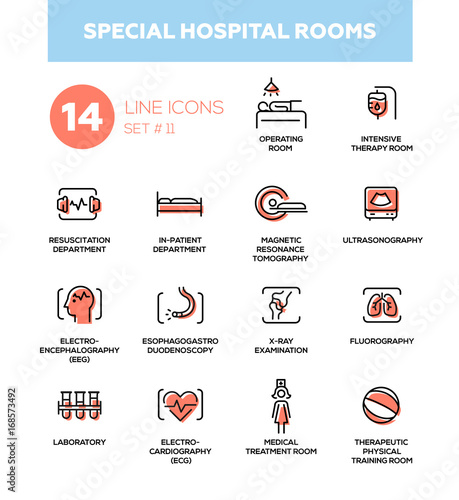 SPECIAL HOSPITAL ROOMS

14 LINE ICONS
SET # 11

OPERATING ROOM

INTENSIVE THERAPY ROOM

RESUSCITATION DEPARTMENT

IN-PATIENT DEPARTMENT

MAGNETIC RESONANCE TOMOGRAPHY

ULTRASONOGRAPHY

ELECTRO-ENCEPHALOGRAPHY (EEG)

ESOPHAGOGASTRO DUODENOSCOPY

X-RAY EXAMINATION

FLUOROGRAPHY

LABORATORY

ELECTRO-CARDIOGRAPHY (ECG)

MEDICAL TREATMENT ROOM

THERAPEUTIC PHYSICAL TRAINING ROOM

Adobe Stock | #168573492